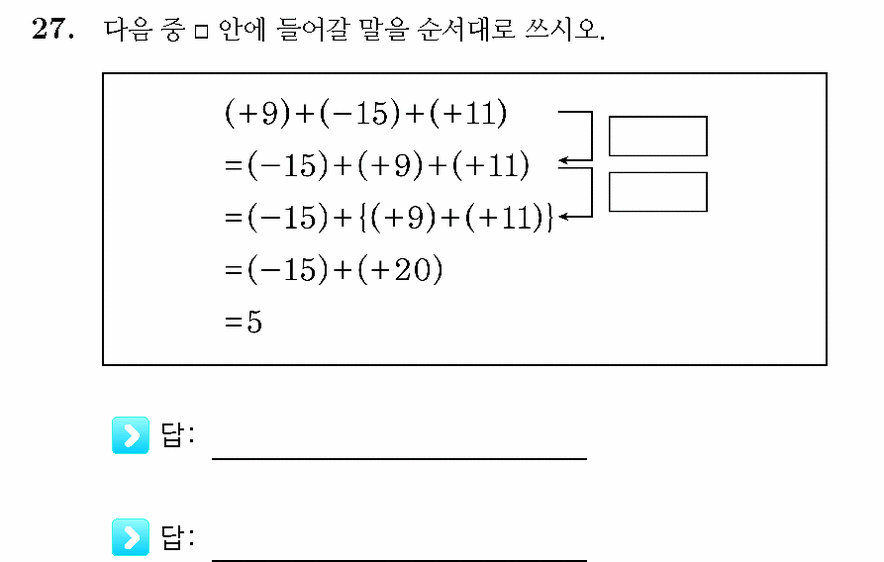 27. 다음 중 □ 안에 들어갈 말을 순서대로 쓰시오.

$(+9)+(-15)+(+11)$
$=(-15)+(+9)+(+11)$
$=(-15)+\{(+9)+(+11)\}$
$=(-15)+(+20)$
$=5$

답:

답: